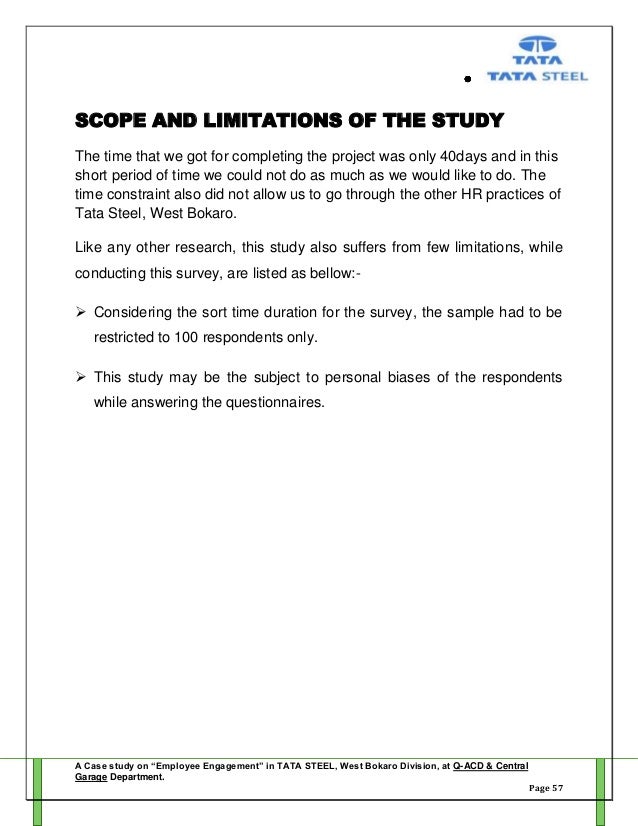 TATA
TATA STEEL

SCOPE AND LIMITATIONS OF THE STUDY

The time that we got for completing the project was only 40days and in this short period of time we could not do as much as we would like to do. The time constraint also did not allow us to go through the other HR practices of Tata Steel, West Bokaro.

Like any other research, this study also suffers from few limitations, while conducting this survey, are listed as bellow:-

➢ Considering the sort time duration for the survey, the sample had to be restricted to 100 respondents only.

➢ This study may be the subject to personal biases of the respondents while answering the questionnaires.

A Case study on "Employee Engagement" in TATA STEEL, West Bokaro Division, at Q-ACD & Central Garage Department.

Page 57